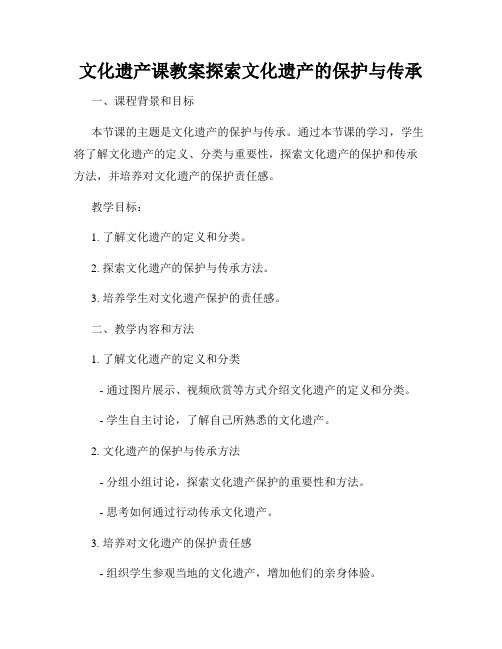 文化遗产课教案探索文化遗产的保护与传承

一、课程背景和目标

本节课的主题是文化遗产的保护与传承。通过本节课的学习，学生将了解文化遗产的定义、分类与重要性，探索文化遗产的保护和传承方法，并培养对文化遗产的保护责任感。

教学目标：

1. 了解文化遗产的定义和分类。

2. 探索文化遗产的保护与传承方法。

3. 培养学生对文化遗产保护的责任感。

二、教学内容和方法

1. 了解文化遗产的定义和分类

- 通过图片展示、视频欣赏等方式介绍文化遗产的定义和分类。

- 学生自主讨论，了解自己所熟悉的文化遗产。

2. 文化遗产的保护与传承方法

- 分组小组讨论，探索文化遗产保护的重要性和方法。

- 思考如何通过行动传承文化遗产。

3. 培养对文化遗产的保护责任感

- 组织学生参观当地的文化遗产，增加他们的亲身体验。